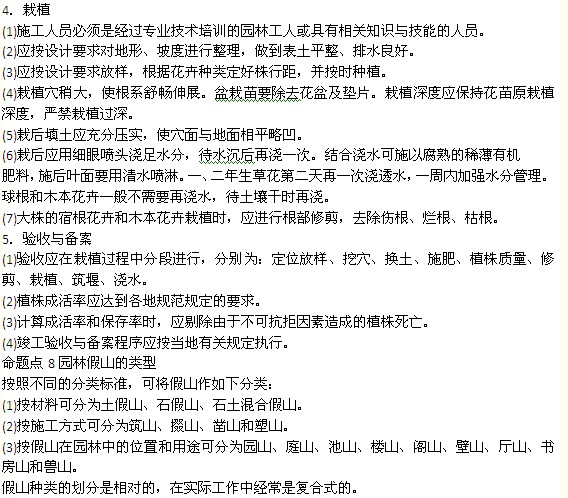 4. 栽植
(1)施工人员必须是经过专业技术培训的园林工人或具有相关知识与技能的人员。
(2)应按设计要求对地形、坡度进行整理，做到表土平整、排水良好。
(3)应按设计要求放样，根据花卉种类定好株行距，并按时种植。
(4)栽植穴稍大，使根系舒畅伸展。盆栽苗要除去花盆及垫片。栽植深度应保持花苗原栽植深度，严禁栽植过深。
(5)栽后填土应充分压实，使穴面与地面相平略凹。
(6)栽后应用细眼喷头浇足水分，待水沉后再浇一次。结合浇水可施以腐熟的稀薄有机肥料，施后叶面要用清水喷淋。一、二年生草花第二天再一次浇透水，一周内加强水分管理。球根和木本花卉一般不需要再浇水，待土壤干时再浇。
(7)大株的宿根花卉和木本花卉栽植时，应进行根部修剪，去除伤根、烂根、枯根。
5. 验收与备案
(1)验收应在栽植过程中分段进行，分别为：定位放样、挖穴、换土、施肥、植株质量、修剪、栽植、筑堰、浇水。
(2)植株成活率应达到各地规范规定的要求。
(3)计算成活率和保存率时，应剔除由于不可抗拒因素造成的植株死亡。
(4)竣工验收与备案程序应按当地有关规定执行。
命题点 8 园林假山的类型
按照不同的分类标准，可将假山作如下分类：
(1)按材料可分为土假山、石假山、石土混合假山。
(2)按施工方式可分为筑山、掇山、凿山和塑山。
(3)按假山在园林中的位置和用途可分为园山、庭山、池山、楼山、阁山、壁山、厅山、书房山和兽山。
假山种类的划分是相对的，在实际工作中经常是复合式的。